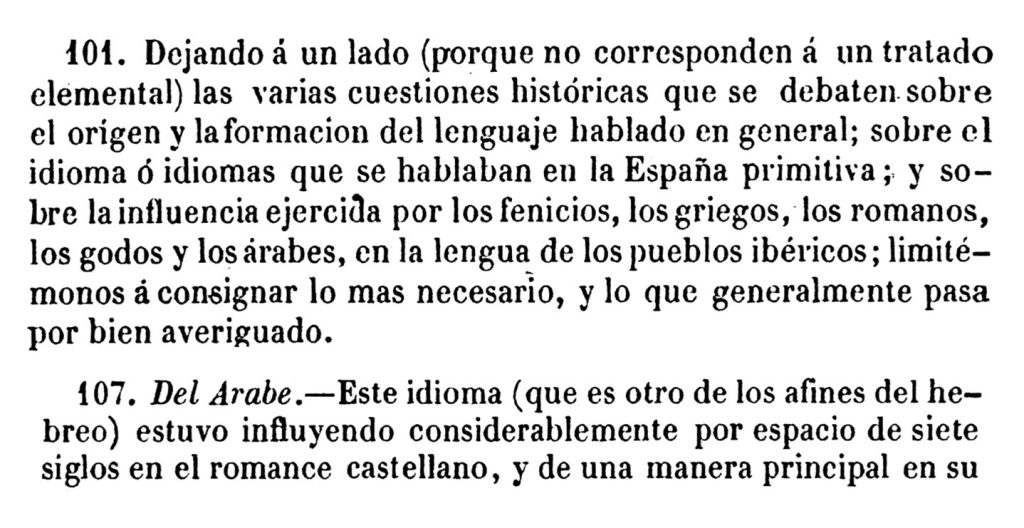 101. Dejando á un lado (porque no corresponden á un tratado elemental) las varias cuestiones históricas que se debaten sobre el orígen y la formacion del lenguaje hablado en general; sobre el idioma ó idiomas que se hablaban en la España primitiva; y sobre la influencia ejercida por los fenicios, los griegos, los romanos, los godos y los árabes, en la lengua de los pueblos ibéricos; limitémonos á consignar lo mas necesario, y lo que generalmente pasa por bien averiguado.

107. Del Arabe.—Este idioma (que es otro de los afines del hebreo) estuvo influyendo considerablemente por espacio de siete siglos en el romance castellano, y de una manera principal en su